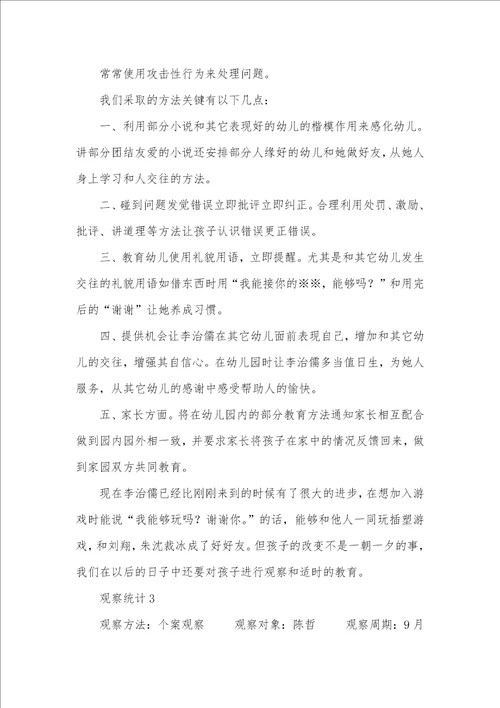 常常使用攻击性行为来处理问题。

我们采取的方法关键有以下几点：

一、利用部分小说和其它表现好的幼儿的楷模作用来感化幼儿。讲部分团结友爱的小说还安排部分人缘好的幼儿和她做好友，从她人身上学习和人交往的方法。

二、碰到问题发觉错误立即批评立即纠正。合理利用处罚、激励、批评、讲道理等方法让孩子认识错误更正错误。

三、教育幼儿使用礼貌用语，立即提醒。尤其是和其它幼儿发生交往的礼貌用语如借东西时用“我能接你的※※，能够吗？”和用完后的“谢谢”让她养成习惯。

四、提供机会让李治儒在其它幼儿面前表现自己，增加和其它幼儿的交往，增强其自信心。在幼儿园时让李治儒多当值日生，为她人服务，从其它幼儿的感谢中感受帮助人的愉快。

五、家长方面。将在幼儿园内的部分教育方法通知家长相互配合做到园内园外相一致，并要求家长将孩子在家中的情况反馈回来，做到家园双方共同教育。

现在李治儒已经比刚刚来到的时候有了很大的进步，在想加入游戏时能说“我能够玩吗？谢谢你。”的话，能够和他人一同玩插塑游戏，和刘翔，朱沈栽冰成了好好友。但孩子的改变不是一朝一夕的事，我们在以后的日子中还要对孩子进行观察和适时的教育。

观察统计3

观察方法：个案观察　　观察对象：陈哲　　观察周期：9月